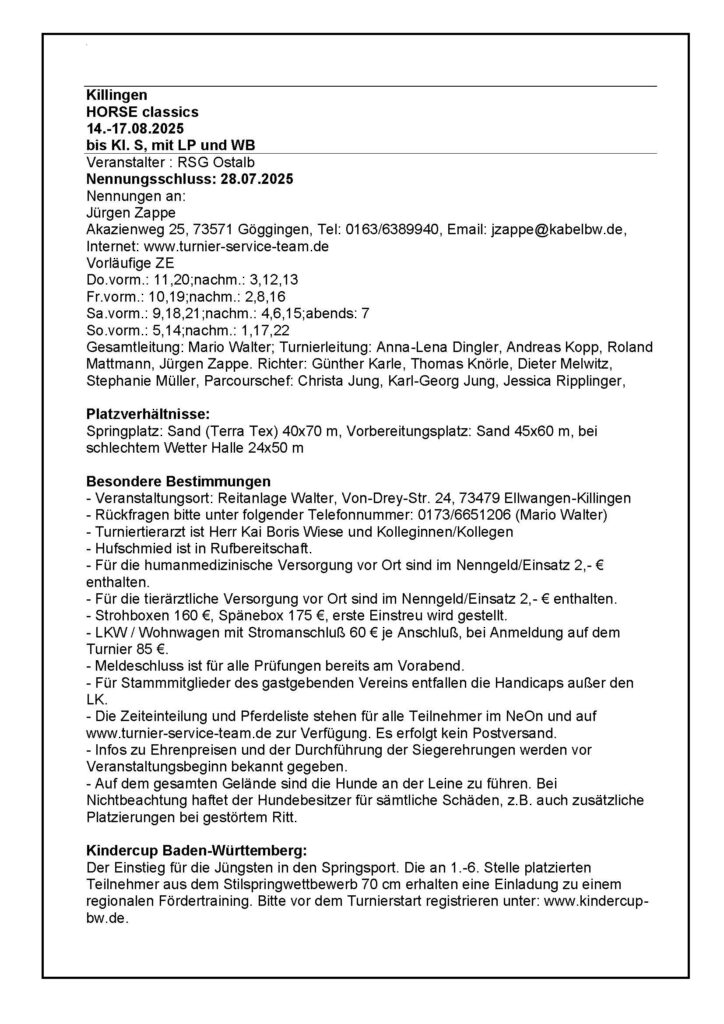 Killingen
HORSE classics
14.-17.08.2025
bis Kl. S, mit LP und WB

Veranstalter : RSG Ostalb
Nennungsschluss: 28.07.2025
Nennungen an:
Jürgen Zappe
Akazienweg 25, 73571 Göggingen, Tel: 0163/6389940, Email: jzappe@kabelbw.de, Internet: www.turnier-service-team.de
Vorläufige ZE
Do.vorm.: 11,20;nachm.: 3,12,13
Fr.vorm.: 10,19;nachm.: 2,8,16
Sa.vorm.: 9,18,21;nachm.: 4,6,15;abends: 7
So.vorm.: 5,14;nachm.: 1,17,22
Gesamtleitung: Mario Walter; Turnierleitung: Anna-Lena Dingler, Andreas Kopp, Roland Mattmann, Jürgen Zappe. Richter: Günther Karle, Thomas Knörle, Dieter Melwitz, Stephanie Müller, Parcourschef: Christa Jung, Karl-Georg Jung, Jessica Ripplinger,

Platzverhältnisse:
Springplatz: Sand (Terra Tex) 40x70 m, Vorbereitungsplatz: Sand 45x60 m, bei schlechtem Wetter Halle 24x50 m

Besondere Bestimmungen
- Veranstaltungsort: Reitanlage Walter, Von-Drey-Str. 24, 73479 Ellwangen-Killingen
- Rückfragen bitte unter folgender Telefonnummer: 0173/6651206 (Mario Walter)
- Turniertierarzt ist Herr Kai Boris Wiese und Kolleginnen/Kollegen
- Hufschmied ist in Rufbereitschaft.
- Für die humanmedizinische Versorgung vor Ort sind im Nenngeld/Einsatz 2,- € enthalten.
- Für die tierärztliche Versorgung vor Ort sind im Nenngeld/Einsatz 2,- € enthalten.
- Strohboxen 160 €, Spänebox 175 €, erste Einstreu wird gestellt.
- LKW / Wohnwagen mit Stromanschluß 60 € je Anschluß, bei Anmeldung auf dem Turnier 85 €.
- Meldeschluss ist für alle Prüfungen bereits am Vorabend.
- Für Stammmitglieder des gastgebenden Vereins entfallen die Handicaps außer den LK.
- Die Zeiteinteilung und Pferdeliste stehen für alle Teilnehmer im NeOn und auf www.turnier-service-team.de zur Verfügung. Es erfolgt kein Postversand.
- Infos zu Ehrenpreisen und der Durchführung der Siegerehrungen werden vor Veranstaltungsbeginn bekannt gegeben.
- Auf dem gesamten Gelände sind die Hunde an der Leine zu führen. Bei Nichtbeachtung haftet der Hundebesitzer für sämtliche Schäden, z.B. auch zusätzliche Platzierungen bei gestörtem Ritt.

Kindercup Baden-Württemberg:
Der Einstieg für die Jüngsten in den Springsport. Die an 1.-6. Stelle platzierten Teilnehmer aus dem Stilspringwettbewerb 70 cm erhalten eine Einladung zu einem regionalen Fördertraining. Bitte vor dem Turnierstart registrieren unter: www.kindercup-bw.de.